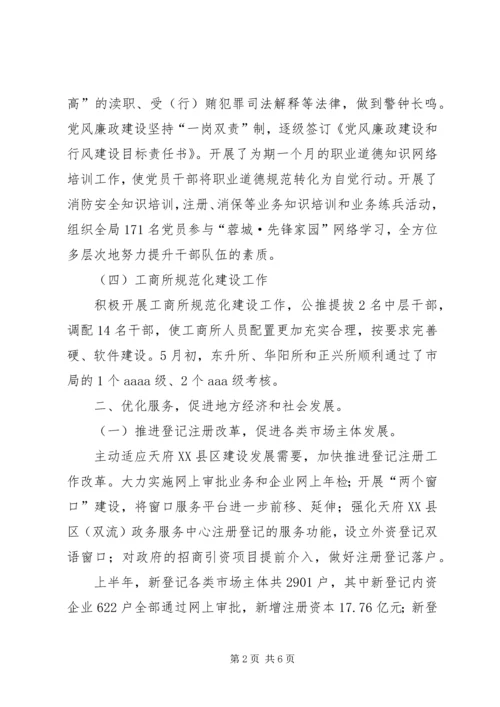 高”的渎职、受（行）贿犯罪司法解释等法律，做到警钟长鸣。党风廉政建设坚持“一岗双责”制，逐级签订《党风廉政建设和行风建设目标责任书》。开展了为期一个月的职业道德知识网络培训工作，使党员干部将职业道德规范转化为自觉行动。开展了消防安全知识培训，注册、消保等业务知识培训和业务练兵活动，组织全局171名党员参与“蓉城·先锋家园”网络学习，全方位多层次地努力提升干部队伍的素质。

（四）工商所规范化建设工作

积极开展工商所规范化建设工作，公推提拔2名中层干部，调配14名干部，使工商所人员配置更加充实合理，按要求完善硬、软件建设。5月初，东升所、华阳所和正兴所顺利通过了市局的1个aaaa级、2个aaa级考核。

二、优化服务，促进地方经济和社会发展。

（一）推进登记注册改革，促进各类市场主体发展。

主动适应天府XX县区建设发展需要，加快推进登记注册工作改革。大力实施网上审批业务和企业网上年检；开展“两个窗口”建设，将窗口服务平台进一步前移、延伸；强化天府XX县区（双流）政务服务中心注册登记的服务功能，设立外资登记双语窗口；对政府的招商引资项目提前介入，做好注册登记落户。

上半年，新登记各类市场主体共2901户，其中新登记内资企业622户全部通过网上审批，新增注册资本17.76亿元；新登

第2页 共6页